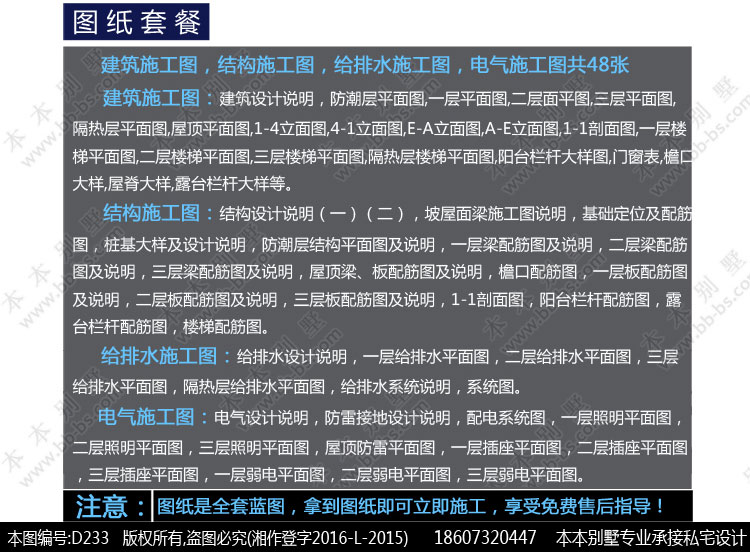 图纸套餐

建筑施工图，结构施工图，给排水施工图，电气施工图共48张

建筑施工图：建筑设计说明，防潮层平面图,一层平面图,二层面平图,三层平面图,隔热层平面图,屋顶平面图,1-4立面图,4-1立面图,E-A立面图,A-E立面图,1-1剖面图,一层楼梯平面图,二层楼梯平面图,三层楼梯平面图,隔热层楼梯平面图,阳台栏杆大样图,门窗表,檐口大样,屋脊大样,露台栏杆大样等。

结构施工图：结构设计说明（一）（二），坡屋面梁施工图说明，基础定位及配筋图，桩基大样及设计说明，防潮层结构平面图及说明，一层梁配筋图及说明，二层梁配筋图及说明，三层梁配筋图及说明，屋顶梁、板配筋图及说明，檐口配筋图，一层板配筋图及说明，二层板配筋图及说明，三层板配筋图及说明，1-1剖面图，阳台栏杆配筋图，露台栏杆配筋图，楼梯配筋图。

给排水施工图：给排水设计说明，一层给排水平面图，二层给排水平面图，三层给排水平面图，隔热层给排水平面图，给排水系统说明，系统图。

电气施工图：电气设计说明，防雷接地设计说明，配电系统图，一层照明平面图，二层照明平面图，三层照明平面图，屋顶防雷平面图，一层插座平面图，二层插座平面图，三层插座平面图，一层弱电平面图，二层弱电平面图，三层弱电平面图。

注意：图纸是全套蓝图，拿到图纸即可立即施工，享受免费售后指导！

本图编号:D233 版权所有,盗图必究(湘作登字2016-L-2015) 18607320447 本本别墅专业承接私宅设计

本本别墅 www.bb-bs.com